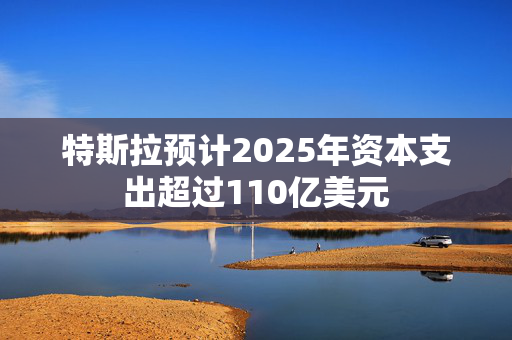 特斯拉预计2025年资本支出超过110亿美元